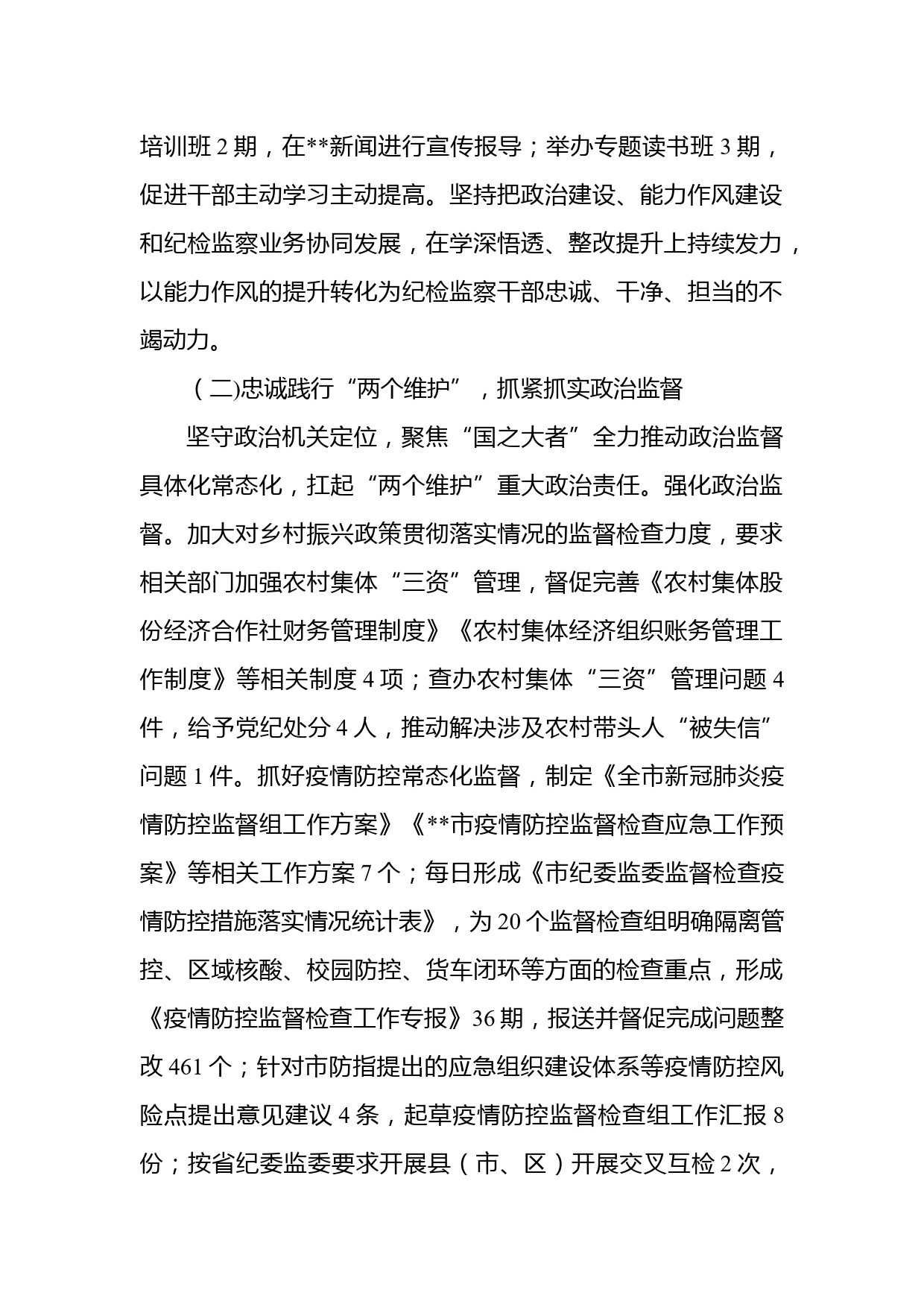 培训班 2 期，在**新闻进行宣传报导；举办专题读书班 3 期，促进干部主动学习主动提高。坚持把政治建设、能力作风建设和纪检监察业务协同发展，在学深悟透、整改提升上持续发力，以能力作风的提升转化为纪检监察干部忠诚、干净、担当的不竭动力。

（二)忠诚践行“两个维护”，抓紧抓实政治监督

坚守政治机关定位，聚焦“国之大者”全力推动政治监督具体化常态化，扛起“两个维护”重大政治责任。强化政治监督。加大对乡村振兴政策贯彻落实情况的监督检查力度，要求相关部门加强农村集体“三资”管理，督促完善《农村集体股份经济合作社财务管理制度》《农村集体经济组织账务管理工作制度》等相关制度 4 项；查办农村集体“三资”管理问题 4 件，给予党纪处分 4 人，推动解决涉及农村带头人“被失信”问题 1 件。抓好疫情防控常态化监督，制定《全市新冠肺炎疫情防控监督组工作方案》《**市疫情防控监督检查应急工作预案》等相关工作方案 7 个；每日形成《市纪委监委监督检查疫情防控措施落实情况统计表》，为 20 个监督检查组明确隔离管控、区域核酸、校园防控、货车闭环等方面的检查重点，形成《疫情防控监督检查工作专报》36 期，报送并督促完成问题整改 461 个；针对市防指提出的应急组织建设体系等疫情防控风险点提出意见建议 4 条，起草疫情防控监督检查组工作汇报 8 份；按省纪委监委要求开展县（市、区）开展交叉互检 2 次，